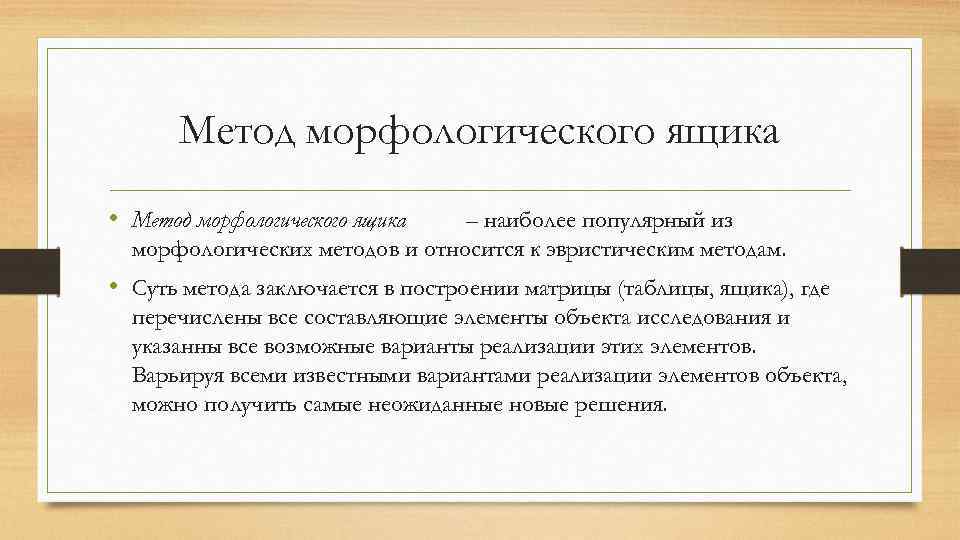 Метод морфологического ящика

• Метод морфологического ящика – наиболее популярный из морфологических методов и относится к эвристическим методам.

• Суть метода заключается в построении матрицы (таблицы, ящика), где перечислены все составляющие элементы объекта исследования и указанны все возможные варианты реализации этих элементов. Варьируя всеми известными вариантами реализации элементов объекта, можно получить самые неожиданные новые решения.